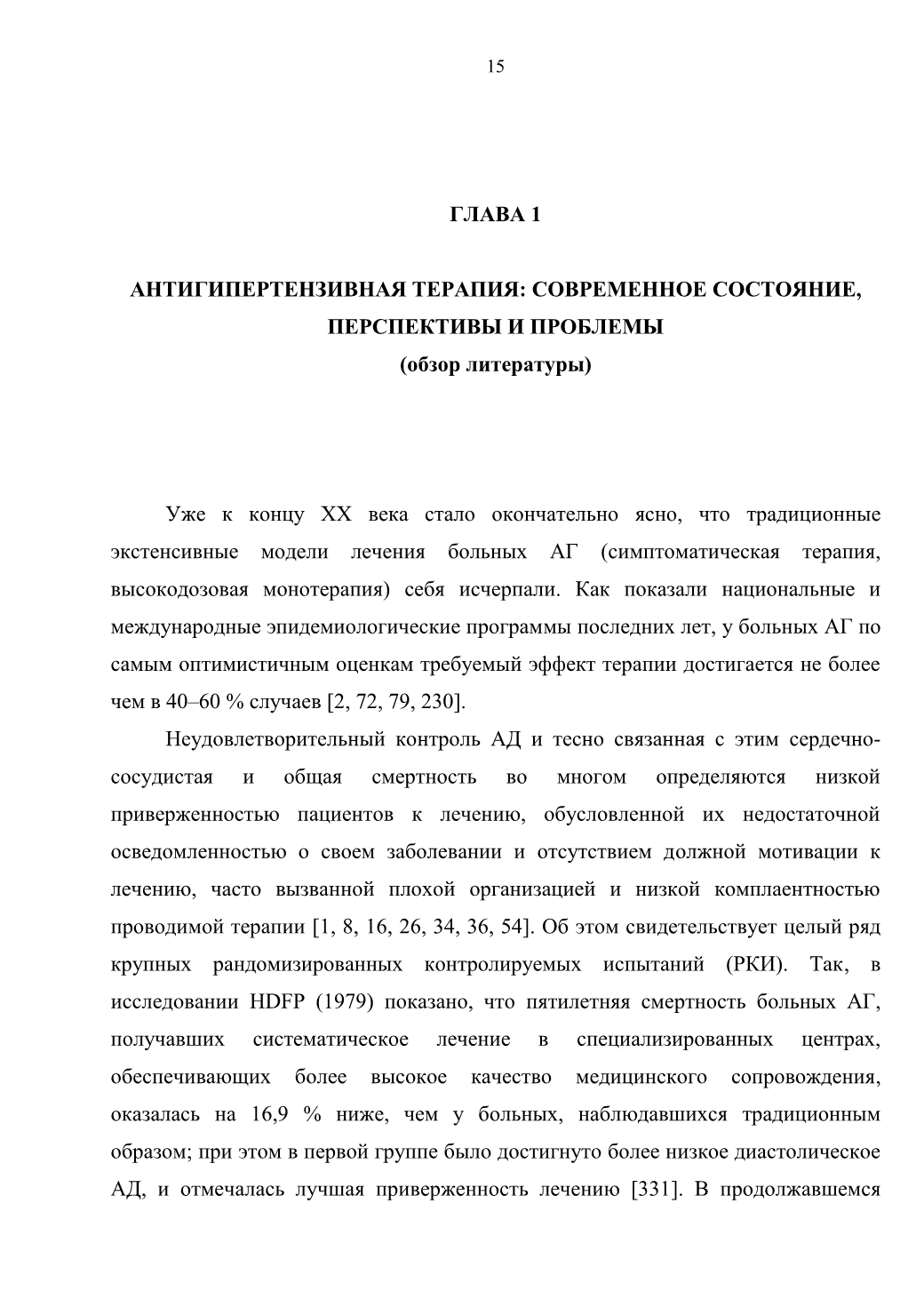 15

ГЛАВА 1

АНТИГИПЕРТЕНЗИВНАЯ ТЕРАПИЯ: СОВРЕМЕННОЕ СОСТОЯНИЕ, ПЕРСПЕКТИВЫ И ПРОБЛЕМЫ
(обзор литературы)

Уже к концу XX века стало окончательно ясно, что традиционные экстенсивные модели лечения больных АГ (симптоматическая терапия, высокодозовая монотерапия) себя исчерпали. Как показали национальные и международные эпидемиологические программы последних лет, у больных АГ по самым оптимистичным оценкам требуемый эффект терапии достигается не более чем в 40–60 % случаев [2, 72, 79, 230].

Неудовлетворительный контроль АД и тесно связанная с этим сердечно-сосудистая и общая смертность во многом определяются низкой приверженностью пациентов к лечению, обусловленной их недостаточной осведомленностью о своем заболевании и отсутствием должной мотивации к лечению, часто вызванной плохой организацией и низкой комплаентностью проводимой терапии [1, 8, 16, 26, 34, 36, 54]. Об этом свидетельствует целый ряд крупных рандомизированных контролируемых испытаний (РКИ). Так, в исследовании HDFP (1979) показано, что пятилетняя смертность больных АГ, получавших систематическое лечение в специализированных центрах, обеспечивающих более высокое качество медицинского сопровождения, оказалась на 16,9 % ниже, чем у больных, наблюдавшихся традиционным образом; при этом в первой группе было достигнуто более низкое диастолическое АД, и отмечалась лучшая приверженность лечению [331]. В продолжавшемся